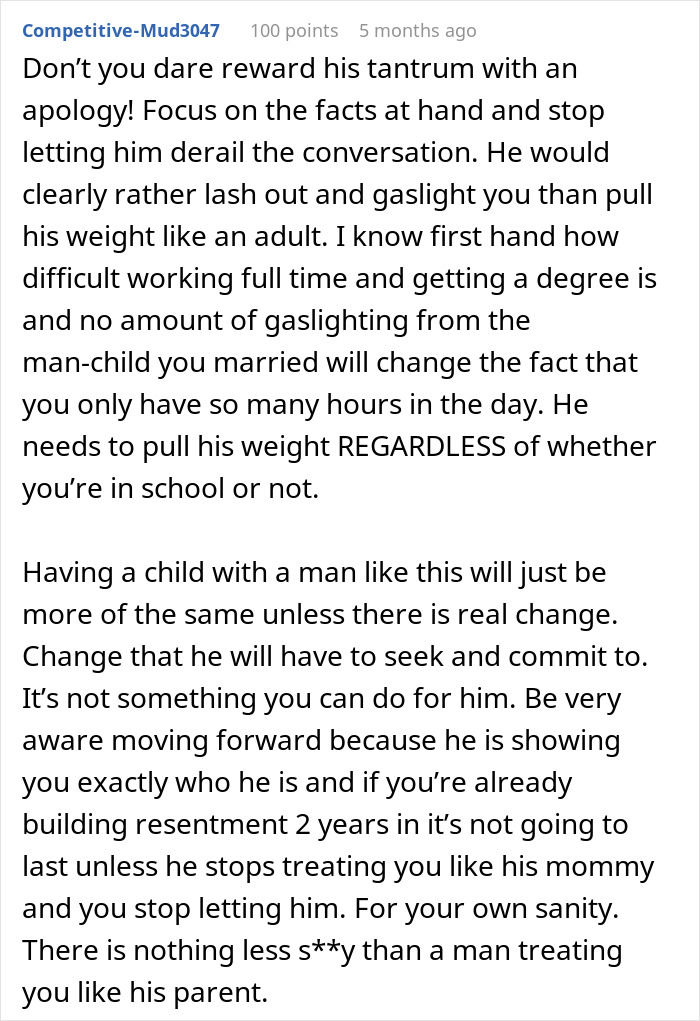 Competitive-Mud3047 100 points 5 months ago

Don’t you dare reward his tantrum with an apology! Focus on the facts at hand and stop letting him derail the conversation. He would clearly rather lash out and gaslight you than pull his weight like an adult. I know first hand how difficult working full time and getting a degree is and no amount of gaslighting from the man-child you married will change the fact that you only have so many hours in the day. He needs to pull his weight REGARDLESS of whether you’re in school or not.

Having a child with a man like this will just be more of the same unless there is real change. Change that he will have to seek and commit to. It’s not something you can do for him. Be very aware moving forward because he is showing you exactly who he is and if you’re already building resentment 2 years in it’s not going to last unless he stops treating you like his mommy and you stop letting him. For your own sanity. There is nothing less s**y than a man treating you like his parent.